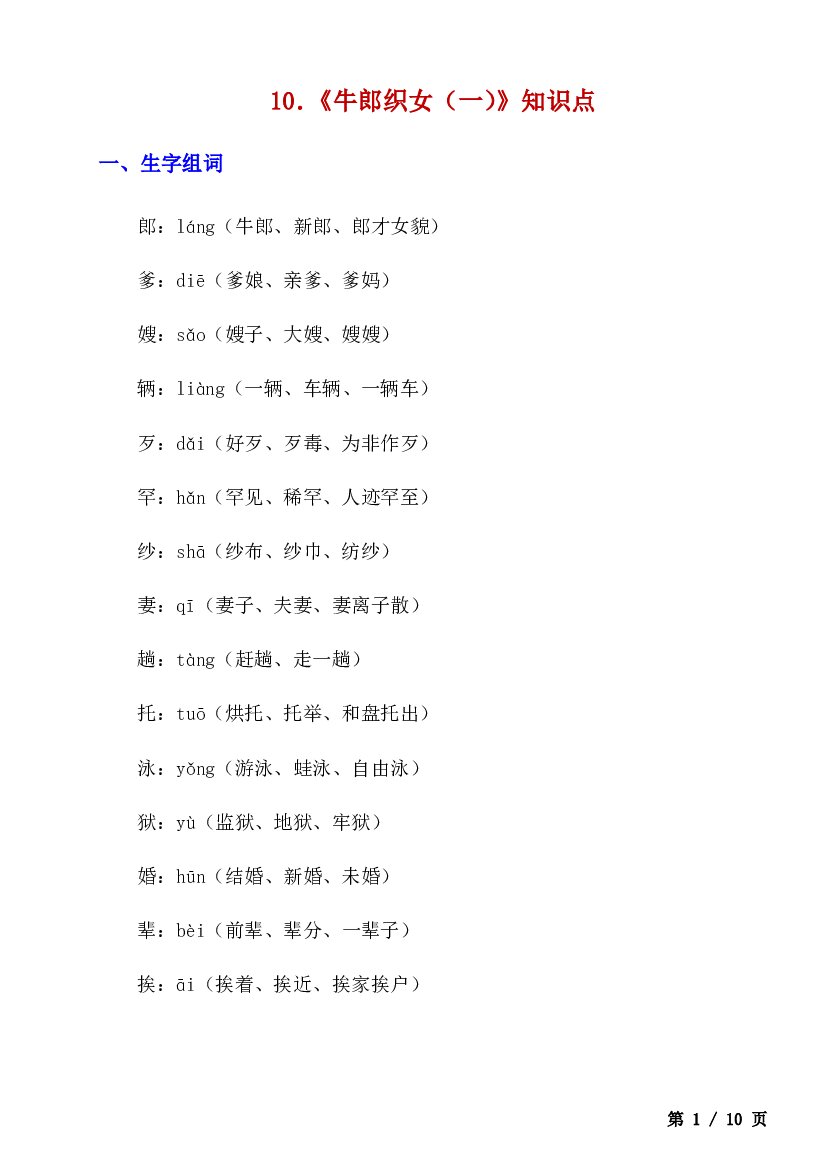 10.《牛郎织女（一)》知识点

一、生字组词

郎：láng（牛郎、新郎、郎才女貌）

爹：diē（爹娘、亲爹、爹妈）

嫂：sǎo（嫂子、大嫂、嫂嫂）

辆：liàng（一辆、车辆、一辆车）

歹：dǎi（好歹、歹毒、为非作歹）

罕：hǎn（罕见、稀罕、人迹罕至）

纱：shā（纱布、纱巾、纺纱）

妻：qī（妻子、夫妻、妻离子散）

趟：tàng（赶趟、走一趟）

托：tuō（烘托、托举、和盘托出）

泳：yǒng（游泳、蛙泳、自由泳）

狱：yù（监狱、地狱、牢狱）

婚：hūn（结婚、新婚、未婚）

辈：bèi（前辈、辈分、一辈子）

挨：āi（挨着、挨近、挨家挨户）

第1/10页